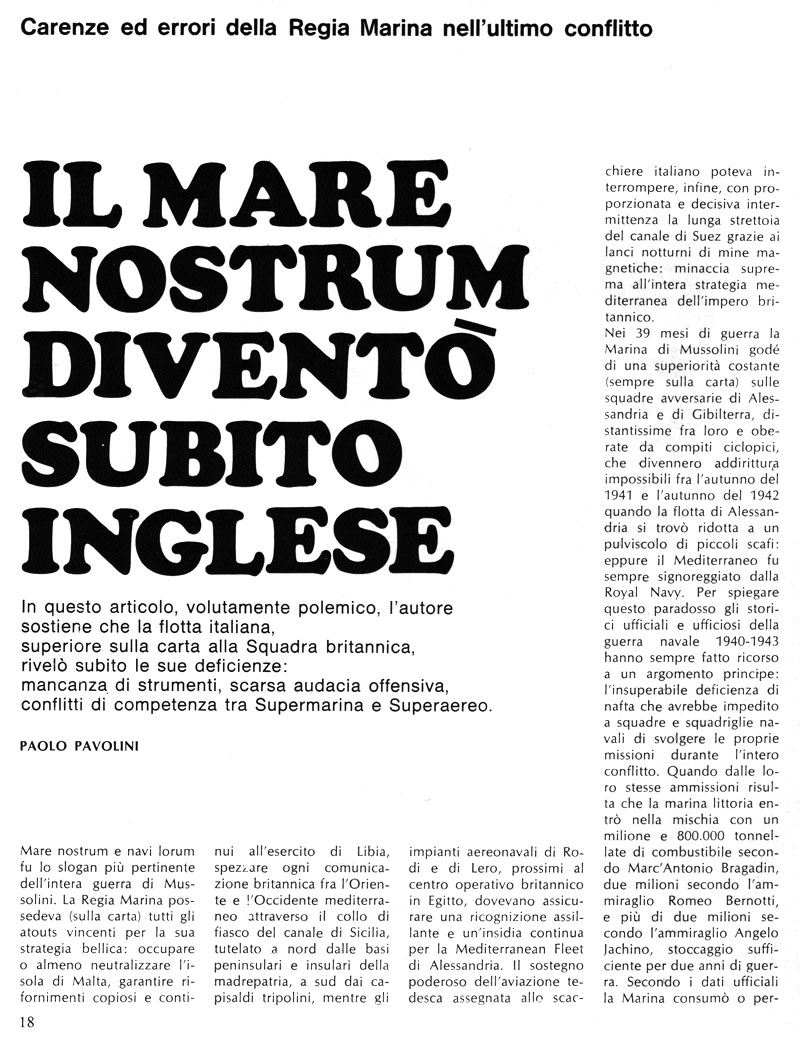 Carenze ed errori della Regia Marina nell'ultimo conflitto

IL MARE NOSTRUM DIVENTÒ SUBITO INGLESE

In questo articolo, volutamente polemico, l'autore sostiene che la flotta italiana, superiore sulla carta alla Squadra britannica, rivelò subito le sue deficienze: mancanza di strumenti, scarsa audacia offensiva, conflitti di competenza tra Supermarina e Superaereo.

PAOLO PAVOLINI

Mare nostrum e navi lorum fu lo slogan più pertinente dell'intera guerra di Mussolini. La Regia Marina possedeva (sulla carta) tutti gli atouts vincenti per la sua strategia bellica: occupare o almeno neutralizzare l'isola di Malta, garantire rifornimenti copiosi e continui all'esercito di Libia, spezzare ogni comunicazione britannica fra l'Oriente e l'Occidente mediterraneo attraverso il collo di fiasco del canale di Sicilia, tutelato a nord dalle basi peninsulari e insulari della madrepatria, a sud dai capisaldi tripolini, mentre gli impianti aereonavali di Rodi e di Lero, prossimi al centro operativo britannico in Egitto, dovevano assicurare una ricognizione assillante e un'insidia continua per la Mediterranean Fleet di Alessandria. Il sostegno poderoso dell'aviazione tedesca assegnata allo scacchiere italiano poteva interrompere, infine, con proporzionata e decisiva intermittenza la lunga strettoia del canale di Suez grazie ai lanci notturni di mine magnetiche: minaccia suprema all'intera strategia mediterranea dell'impero britannico.

Nei 39 mesi di guerra la Marina di Mussolini godé di una superiorità costante (sempre sulla carta) sulle squadre avversarie di Alessandria e di Gibilterra, distantissime fra loro e oberate da compiti ciclopici, che divennero addirittura impossibili fra l'autunno del 1941 e l'autunno del 1942 quando la flotta di Alessandria si trovò ridotta a un pulviscolo di piccoli scafi: eppure il Mediterraneo fu sempre signoreggiato dalla Royal Navy. Per spiegare questo paradosso gli storici ufficiali e ufficiosi della guerra navale 1940-1943 hanno sempre fatto ricorso a un argomento principe: l'insuperabile deficienza di nafta che avrebbe impedito a squadre e squadriglie navali di svolgere le proprie missioni durante l'intero conflitto. Quando dalle loro stesse ammissioni risulta che la marina littoria entrò nella mischia con un milione e 800.000 tonnellate di combustibile secondo Marc'Antonio Bragadin, due milioni secondo l'ammiraglio Romeo Bernotti, e più di due milioni secondo l'ammiraglio Angelo Jachino, stoccaggio sufficiente per due anni di guerra. Secondo i dati ufficiali la Marina consumò o per-

18